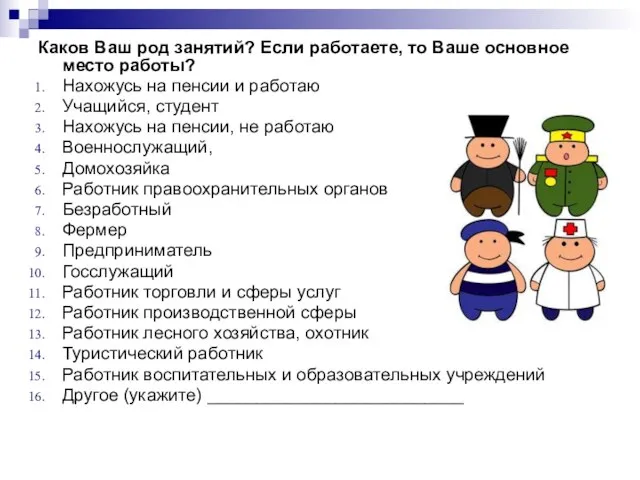 Каков Ваш род занятий? Если работаете, то Ваше основное место работы?

1. Нахожусь на пенсии и работаю
2. Учащийся, студент
3. Нахожусь на пенсии, не работаю
4. Военнослужащий,
5. Домохозяйка
6. Работник правоохранительных органов
7. Безработный
8. Фермер
9. Предприниматель
10. Госслужащий
11. Работник торговли и сферы услуг
12. Работник производственной сферы
13. Работник лесного хозяйства, охотник
14. Туристический работник
15. Работник воспитательных и образовательных учреждений
16. Другое (укажите) ___________________________